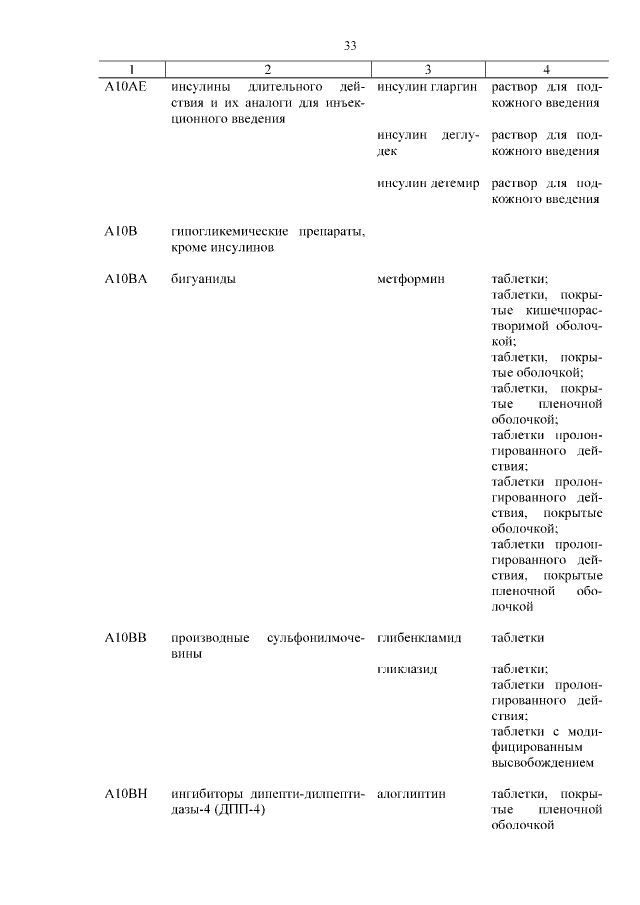 33

| 1 | 2 | 3 | 4 |
|---|---|---|---|
| A10AE | инсулины длительного действия и их аналоги для инъекционного введения | инсулин гларгин | раствор для подкожного введения |
| | | инсулин деглудек | раствор для подкожного введения |
| | | инсулин детемир | раствор для подкожного введения |
| A10B | гипогликемические препараты, кроме инсулинов | | |
| A10BA | бигуаниды | метформин | таблетки; таблетки, покрытые кишечнорастворимой оболочкой; таблетки, покрытые оболочкой; таблетки, покрытые пленочной оболочкой; таблетки пролонгированного действия; таблетки пролонгированного действия, покрытые оболочкой; таблетки пролонгированного действия, покрытые пленочной оболочкой |
| A10BB | производные сульфонилмочевины | глибенкламид | таблетки |
| | | гликлазид | таблетки; таблетки пролонгированного действия; таблетки с модифицированным высвобождением |
| A10BH | ингибиторы дипепти-дилпептидазы-4 (ДПП-4) | алоглиптин | таблетки, покрытые пленочной оболочкой |